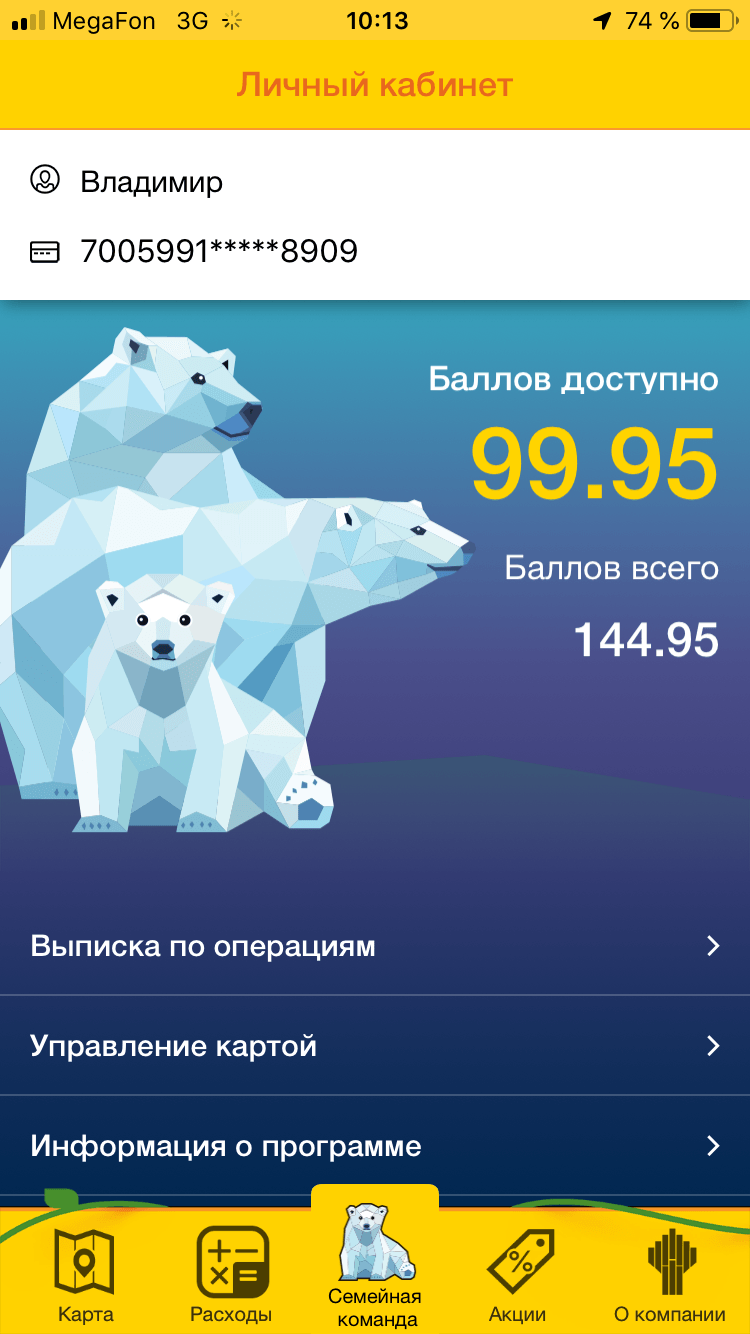 MegaFon 3G 10:13 74 %

Личный кабинет

Владимир

7005991*****8909

Баллов доступно

99.95

Баллов всего

144.95

Выписка по операциям

Управление картой

Информация о программе

Карта

Расходы

Семейная команда

Акции

О компании